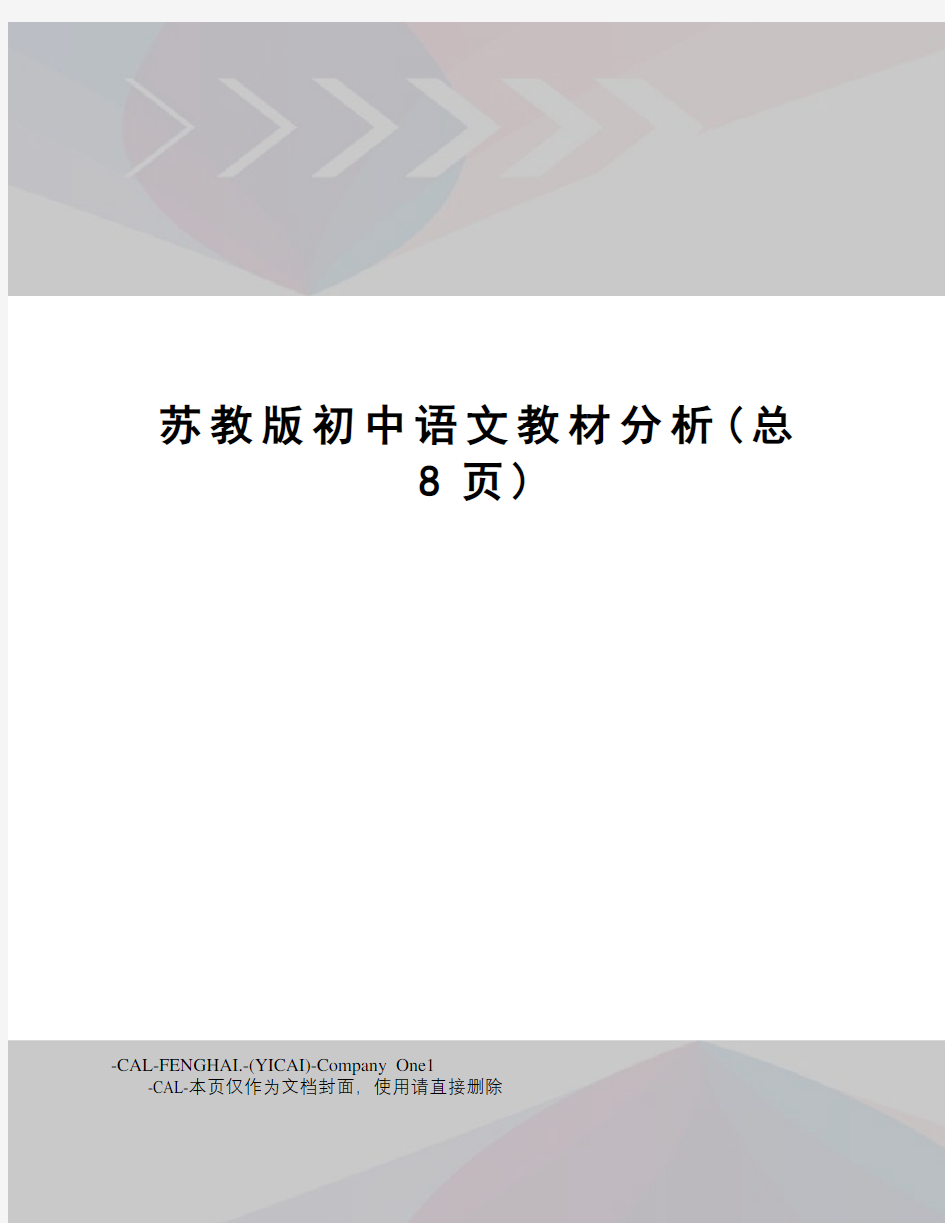 苏教版初中语文教材分析（总8页）

-CAL-FENGHAI.-(YICAI)-Company One1
-CAL-本页仅作为文档封面，使用请直接删除